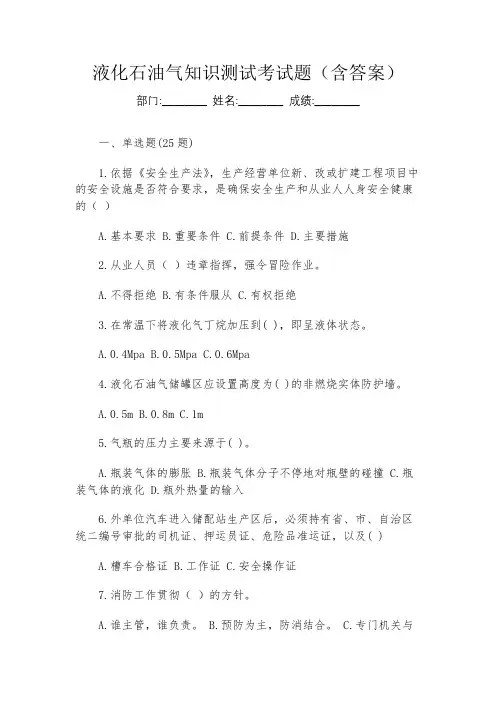 液化石油气知识测试考试题（含答案）

部门:________ 姓名:________ 成绩:________

一、单选题(25 题)

1.依据《安全生产法》，生产经营单位新、改或扩建工程项目中的安全设施是否符合要求，是确保安全生产和从业人人身安全健康的（ ）

A.基本要求 B.重要条件 C.前提条件 D.主要措施

2.从业人员（ ）违章指挥，强令冒险作业。

A.不得拒绝 B.有条件服从 C.有权拒绝

3.在常温下将液化气丁烷加压到( )，即呈液体状态。

A.0.4Mpa B.0.5Mpa C.0.6Mpa

4.液化石油气储罐区应设置高度为( )的非燃烧实体防护墙。

A.0.5m B.0.8m C.1m

5.气瓶的压力主要来源于( )。

A.瓶装气体的膨胀 B.瓶装气体分子不停地对瓶壁的碰撞 C.瓶装气体的液化 D.瓶外热量的输入

6.外单位汽车进入储配站生产区后，必须持有省、市、自治区统二编号审批的司机证、押运员证、危险品准运证，以及( )

A.槽车合格证 B.工作证 C.安全操作证

7.消防工作贯彻（ ）的方针。

A.谁主管，谁负责。 B.预防为主，防消结合。 C.专门机关与